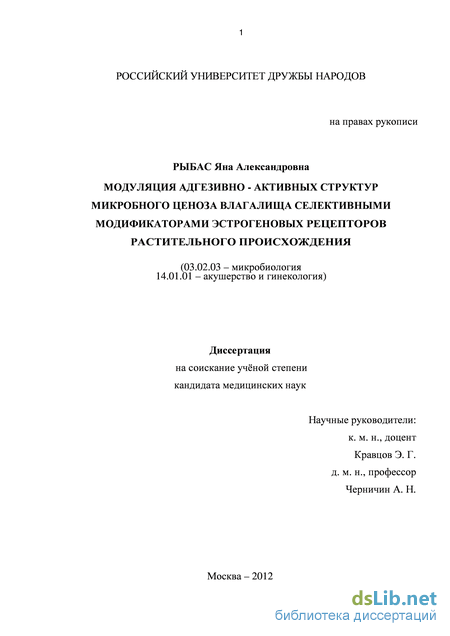 1

РОССИЙСКИЙ УНИВЕРСИТЕТ ДРУЖБЫ НАРОДОВ

на правах рукописи

РЫБАС Яна Александровна

МОДУЛЯЦИЯ АДГЕЗИВНО - АКТИВНЫХ СТРУКТУР МИКРОБНОГО ЦЕНОЗА ВЛАГАЛИЩА СЕЛЕКТИВНЫМИ МОДИФИКАТОРАМИ ЭСТРОГЕНОВЫХ РЕЦЕПТОРОВ РАСТИТЕЛЬНОГО ПРОИСХОЖДЕНИЯ

(03.02.03 – микробиология
14.01.01 – акушерство и гинекология)

Диссертация
на соискание учёной степени
кандидата медицинских наук

Научные руководители:
к. м. н., доцент
Кравцов Э. Г.
д. м. н., профессор
Черничин А. Н.

Москва – 2012

dsLib.net
библиотека диссертаций